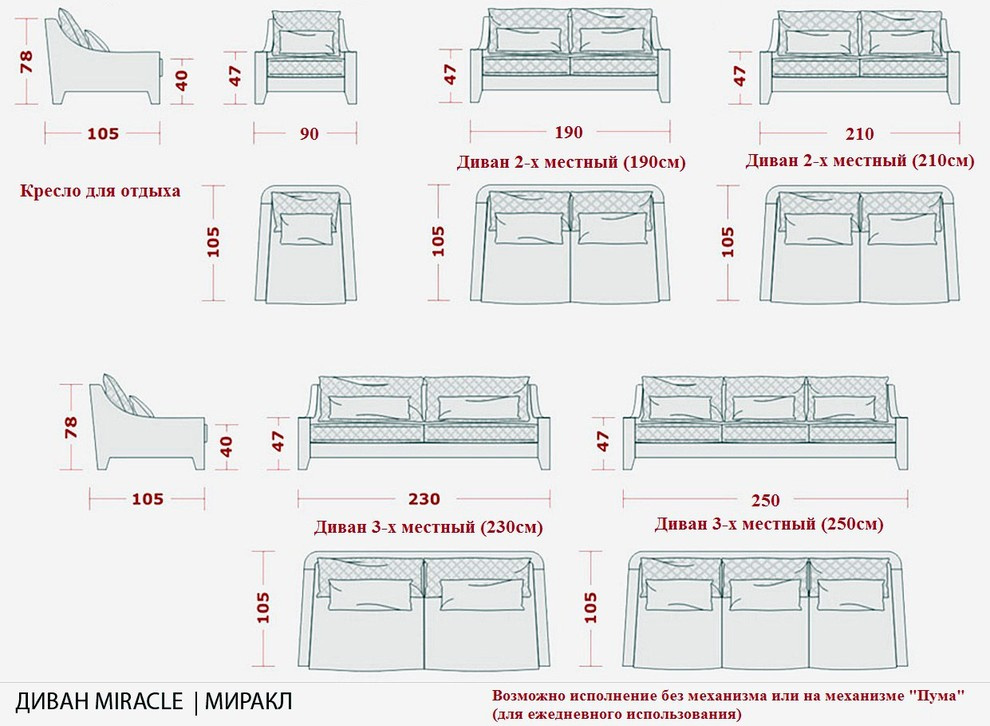 78
40
105
47
90
47
190
Диван 2-х местный (190см)
47
210
Диван 2-х местный (210см)
Кресло для отдыха
105
105
105
78
40
105
47
230
Диван 3-х местный (230см)
47
250
Диван 3-х местный (250см)
105
105
ДИВАН MIRACLE | МИРАКЛ
Возможно исполнение без механизма или на механизме "Пума" (для ежедневного использования)